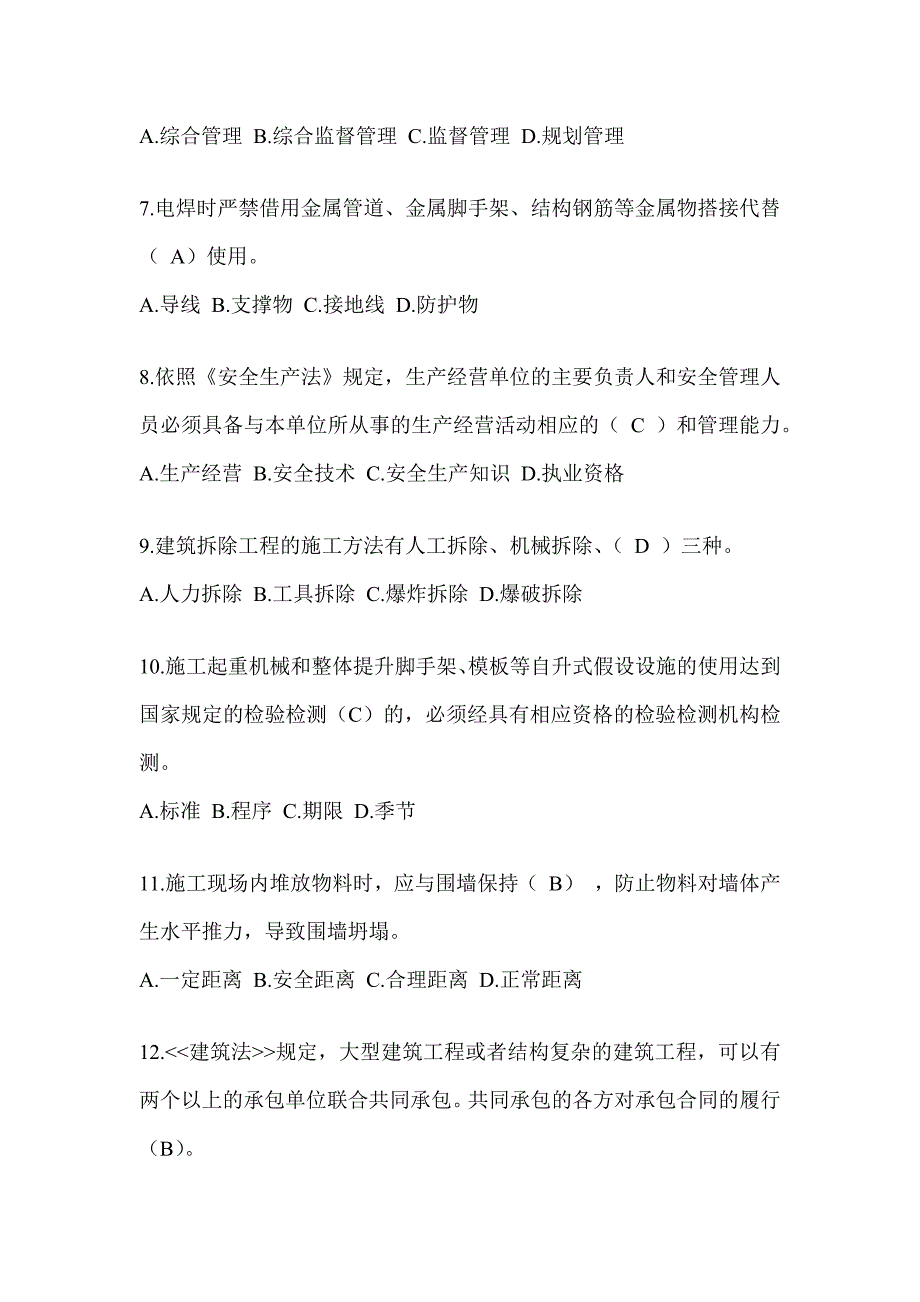 A.综合管理 B.综合监督管理 C.监督管理 D.规划管理

7.电焊时严禁借用金属管道、金属脚手架、结构钢筋等金属物搭接代替（ A）使用。

A.导线 B.支撑物 C.接地线 D.防护物

8.依照《安全生产法》规定，生产经营单位的主要负责人和安全管理人员必须具备与本单位所从事的生产经营活动相应的（ C ）和管理能力。

A.生产经营 B.安全技术 C.安全生产知识 D.执业资格

9.建筑拆除工程的施工方法有人工拆除、机械拆除、（ D ）三种。

A.人力拆除 B.工具拆除 C.爆炸拆除 D.爆破拆除

10.施工起重机械和整体提升脚手架、模板等自升式假设设施的使用达到国家规定的检验检测（C）的，必须经具有相应资格的检验检测机构检测。

A.标准 B.程序 C.期限 D.季节

11.施工现场内堆放物料时，应与围墙保持（ B） ，防止物料对墙体产生水平推力，导致围墙坍塌。

A.一定距离 B.安全距离 C.合理距离 D.正常距离

12.<<建筑法>>规定，大型建筑工程或者结构复杂的建筑工程，可以有两个以上的承包单位联合共同承包。共同承包的各方对承包合同的履行（B）。